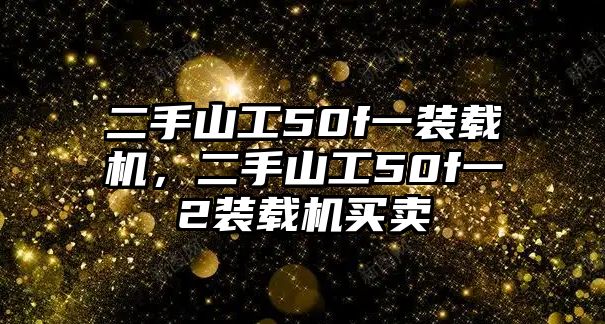 二手山工50f一装载机，二手山工50f一2装载机买卖